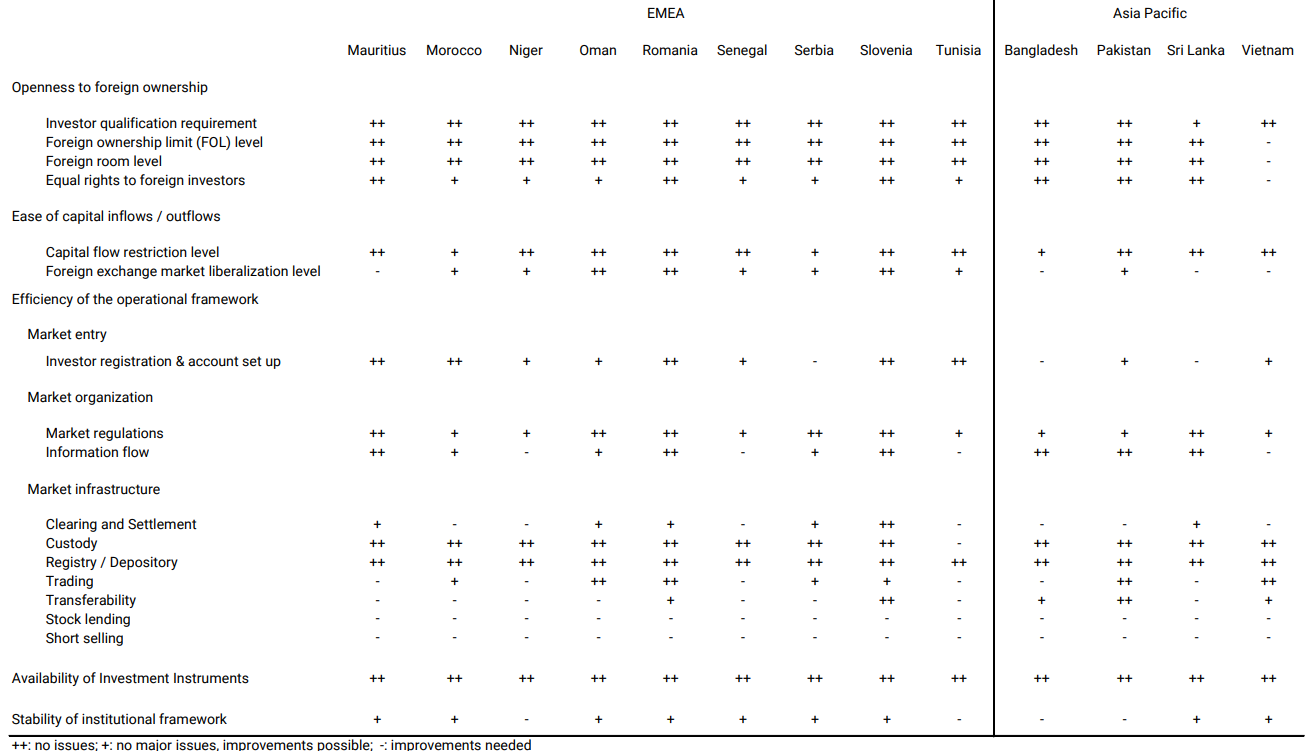 | | EMEA | | | | | | | | | Asia Pacific | | | |
|---|---|---|---|---|---|---|---|---|---|---|---|---|---|
| | Mauritius | Morocco | Niger | Oman | Romania | Senegal | Serbia | Slovenia | Tunisia | Bangladesh | Pakistan | Sri Lanka | Vietnam |
| Openness to foreign ownership | | | | | | | | | | | | | |
| Investor qualification requirement | ++ | ++ | ++ | ++ | ++ | ++ | ++ | ++ | ++ | ++ | ++ | + | ++ |
| Foreign ownership limit (FOL) level | ++ | ++ | ++ | ++ | ++ | ++ | ++ | ++ | ++ | ++ | ++ | ++ | - |
| Foreign room level | ++ | ++ | ++ | ++ | ++ | ++ | ++ | ++ | ++ | ++ | ++ | ++ | - |
| Equal rights to foreign investors | ++ | + | + | + | ++ | + | + | ++ | + | ++ | ++ | ++ | - |
| Ease of capital inflows / outflows | | | | | | | | | | | | | |
| Capital flow restriction level | ++ | + | ++ | ++ | ++ | ++ | + | ++ | ++ | + | ++ | ++ | ++ |
| Foreign exchange market liberalization level | - | + | + | ++ | ++ | + | + | ++ | + | - | + | - | - |
| Efficiency of the operational framework | | | | | | | | | | | | | |
| Market entry | | | | | | | | | | | | | |
| Investor registration & account set up | ++ | ++ | + | + | ++ | + | - | ++ | ++ | - | + | - | + |
| Market organization | | | | | | | | | | | | | |
| Market regulations | ++ | + | + | ++ | ++ | + | ++ | ++ | + | + | + | ++ | + |
| Information flow | ++ | + | - | + | ++ | - | + | ++ | - | ++ | ++ | ++ | - |
| Market infrastructure | | | | | | | | | | | | | |
| Clearing and Settlement | + | - | - | + | + | - | + | ++ | - | - | - | + | - |
| Custody | ++ | ++ | ++ | ++ | ++ | ++ | ++ | ++ | - | ++ | ++ | ++ | ++ |
| Registry / Depository | ++ | ++ | ++ | ++ | ++ | ++ | ++ | ++ | ++ | ++ | ++ | ++ | ++ |
| Trading | - | + | - | ++ | ++ | - | + | + | - | - | ++ | - | ++ |
| Transferability | - | - | - | - | + | - | - | ++ | - | + | ++ | - | + |
| Stock lending | - | - | - | - | - | - | - | - | - | - | - | - | - |
| Short selling | - | - | - | - | - | - | - | - | - | - | - | - | - |
| Availability of Investment Instruments | ++ | ++ | ++ | ++ | ++ | ++ | ++ | ++ | ++ | ++ | ++ | ++ | ++ |
| Stability of institutional framework | + | + | - | + | + | + | + | + | - | - | - | + | + |

++: no issues; +: no major issues, improvements possible; -: improvements needed